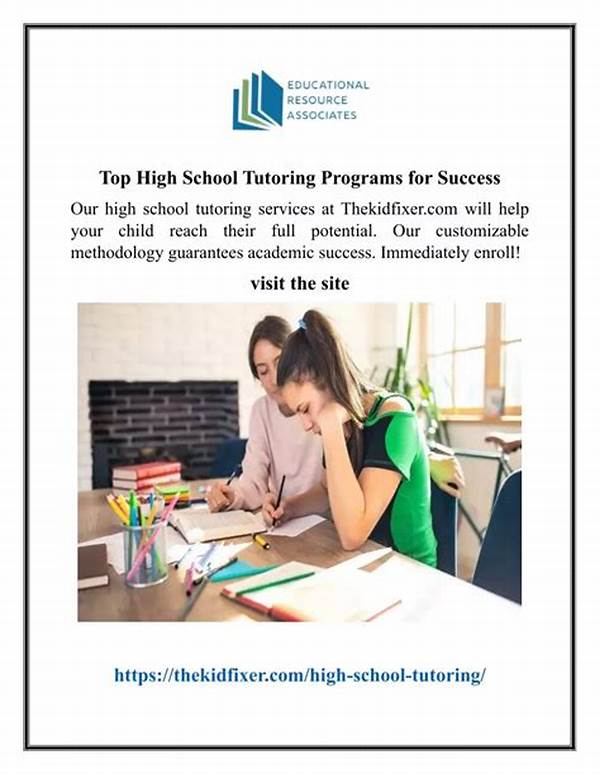 EDUCATIONAL
RESOURCE
ASSOCIATES

Top High School Tutoring Programs for Success

Our high school tutoring services at Thekidfixer.com will help your child reach their full potential. Our customizable methodology guarantees academic success. Immediately enroll!

visit the site

https://thekidfixer.com/high-school-tutoring/